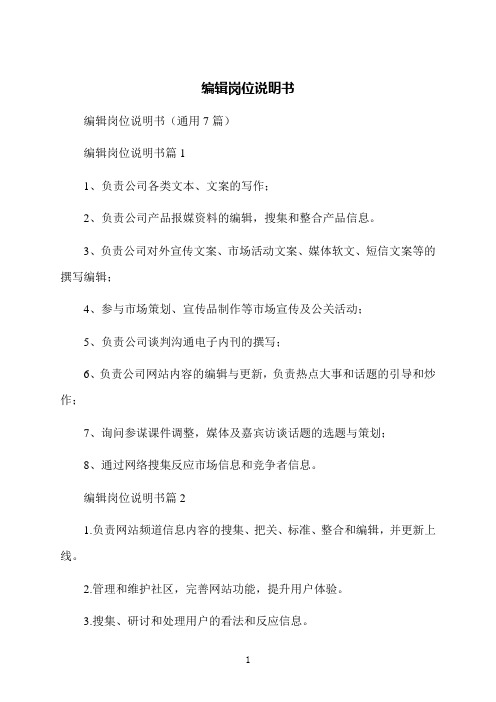 编辑岗位说明书

编辑岗位说明书（通用 7 篇）

编辑岗位说明书篇 1

1、负责公司各类文本、文案的写作；

2、负责公司产品报媒资料的编辑，搜集和整合产品信息。

3、负责公司对外宣传文案、市场活动文案、媒体软文、短信文案等的撰写编辑；

4、参与市场策划、宣传品制作等市场宣传及公关活动；

5、负责公司谈判沟通电子内刊的撰写；

6、负责公司网站内容的编辑与更新，负责热点大事和话题的引导和炒作；

7、询问参谋课件调整，媒体及嘉宾访谈话题的选题与策划；

8、通过网络搜集反应市场信息和竞争者信息。

编辑岗位说明书篇 2

1.负责网站频道信息内容的搜集、把关、标准、整合和编辑，并更新上线。

2.管理和维护社区，完善网站功能，提升用户体验。

3.搜集、研讨和处理用户的看法和反应信息。

1